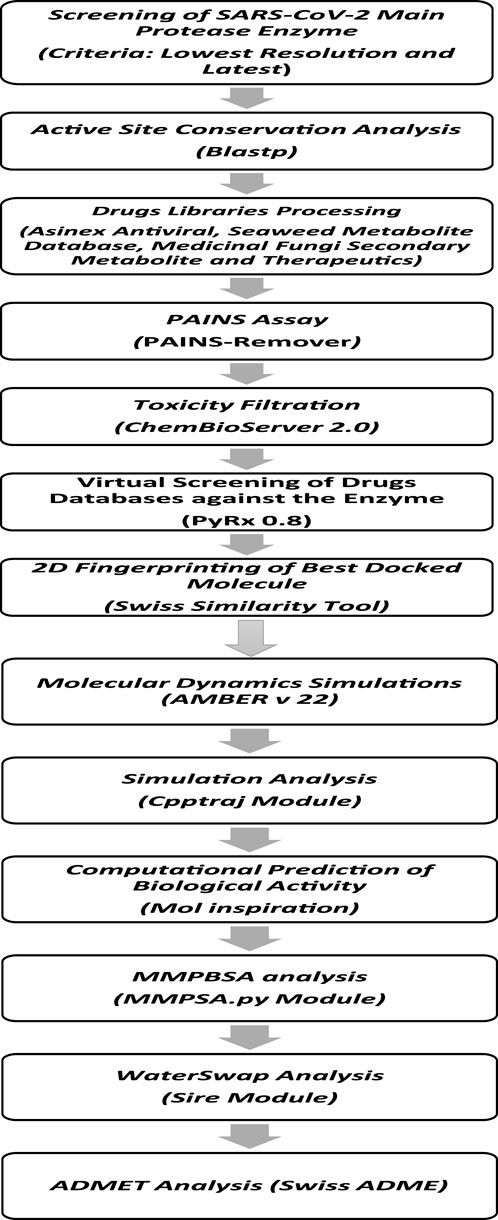 Screening of SARS-CoV-2 Main Protease Enzyme
(Criteria: Lowest Resolution and Latest)

Active Site Conservation Analysis
(Blastp)

Drugs Libraries Processing
(Asinex Antiviral, Seaweed Metabolite Database, Medicinal Fungi Secondary Metabolite and Therapeutics)

PAINS Assay
(PAINS-Remover)

Toxicity Filtration
(ChemBioServer 2.0)

Virtual Screening of Drugs Databases against the Enzyme
(PyRx 0.8)

2D Fingerprinting of Best Docked Molecule
(Swiss Similarity Tool)

Molecular Dynamics Simulations
(AMBER v 22)

Simulation Analysis
(Cpptraj Module)

Computational Prediction of Biological Activity
(Mol inspiration)

MMPBSA analysis
(MMPSA.py Module)

WaterSwap Analysis
(Sire Module)

ADMET Analysis (Swiss ADME)